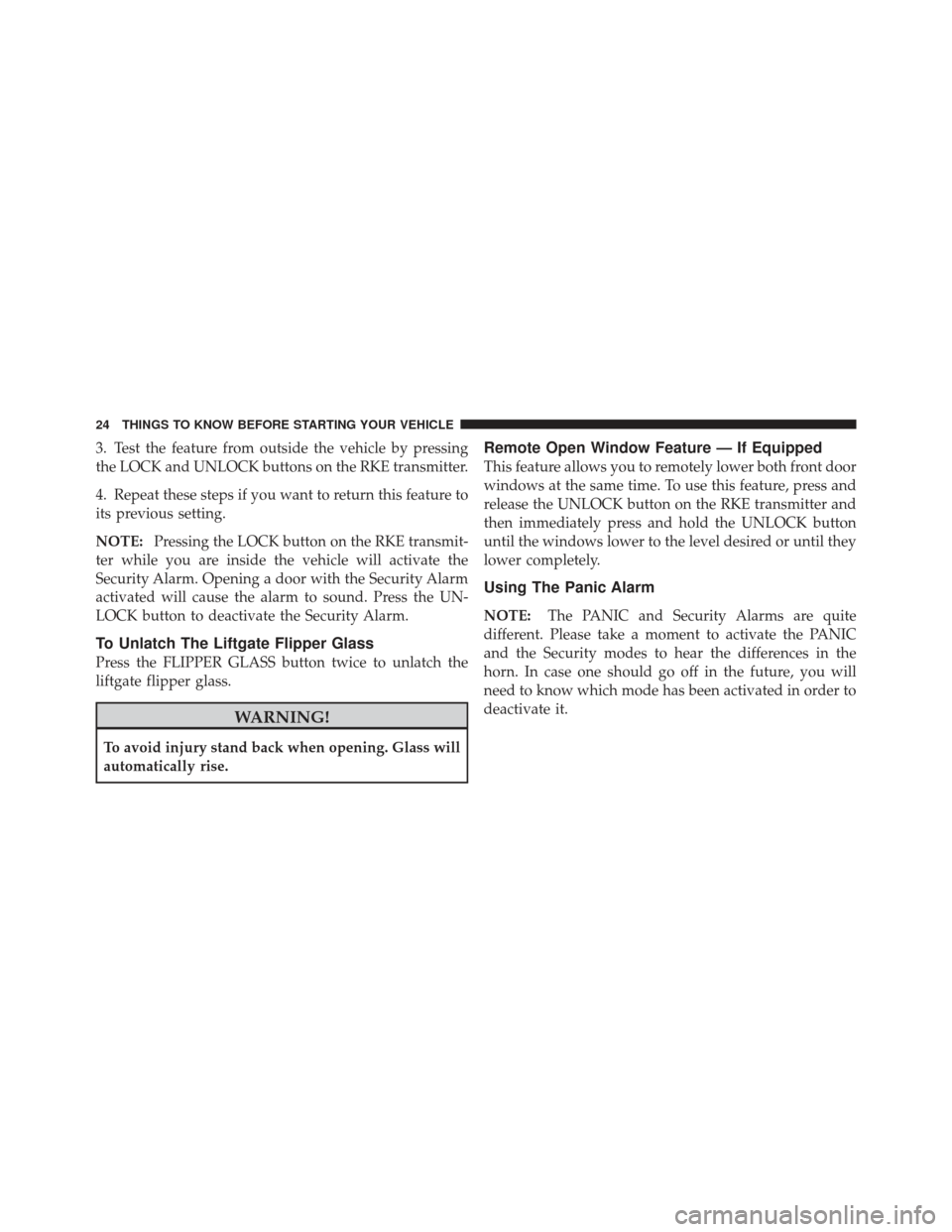 24 THINGS TO KNOW BEFORE STARTING YOUR VEHICLE

3. Test the feature from outside the vehicle by pressing the LOCK and UNLOCK buttons on the RKE transmitter.

4. Repeat these steps if you want to return this feature to its previous setting.

NOTE: Pressing the LOCK button on the RKE transmitter while you are inside the vehicle will activate the Security Alarm. Opening a door with the Security Alarm activated will cause the alarm to sound. Press the UNLOCK button to deactivate the Security Alarm.

To Unlatch The Liftgate Flipper Glass

Press the FLIPPER GLASS button twice to unlatch the liftgate flipper glass.

WARNING!

To avoid injury stand back when opening. Glass will automatically rise.

Remote Open Window Feature — If Equipped

This feature allows you to remotely lower both front door windows at the same time. To use this feature, press and release the UNLOCK button on the RKE transmitter and then immediately press and hold the UNLOCK button until the windows lower to the level desired or until they lower completely.

Using The Panic Alarm

NOTE: The PANIC and Security Alarms are quite different. Please take a moment to activate the PANIC and the Security modes to hear the differences in the horn. In case one should go off in the future, you will need to know which mode has been activated in order to deactivate it.

carmanualsonline.info